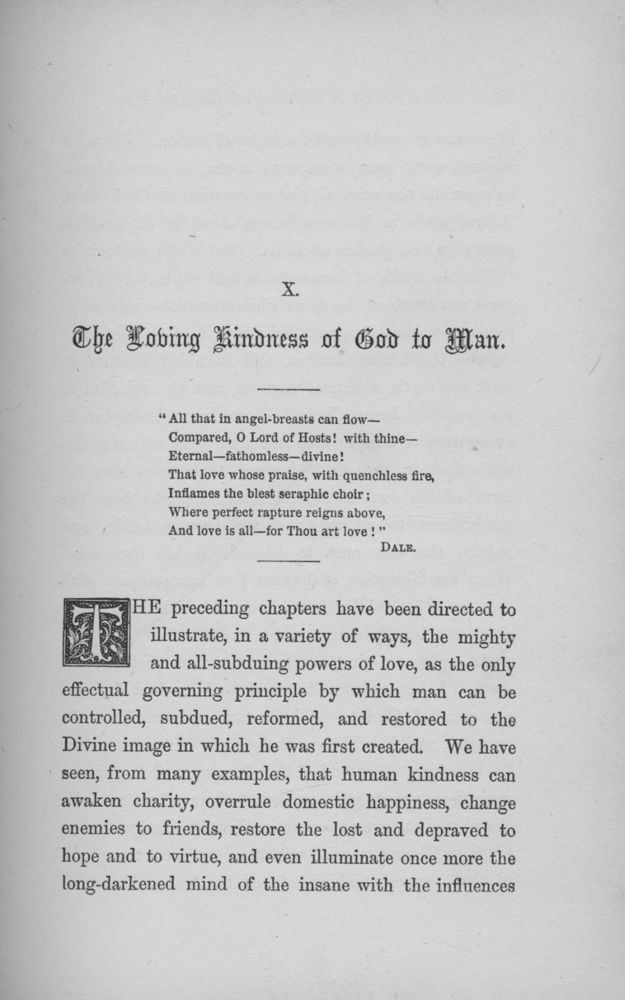 X.

The Loving Kindness of God to Man.

"All that in angel-breasts can flow—
Compared, O Lord of Hosts! with thine—
Eternal—fathomless—divine!
That love whose praise, with quenchless fire,
Inflames the blest seraphic choir;
Where perfect rapture reigns above,
And love is all—for Thou art love!"
DALE.

THE preceding chapters have been directed to illustrate, in a variety of ways, the mighty and all-subduing powers of love, as the only effectual governing principle by which man can be controlled, subdued, reformed, and restored to the Divine image in which he was first created. We have seen, from many examples, that human kindness can awaken charity, overrule domestic happiness, change enemies to friends, restore the lost and depraved to hope and to virtue, and even illuminate once more the long-darkened mind of the insane with the influences